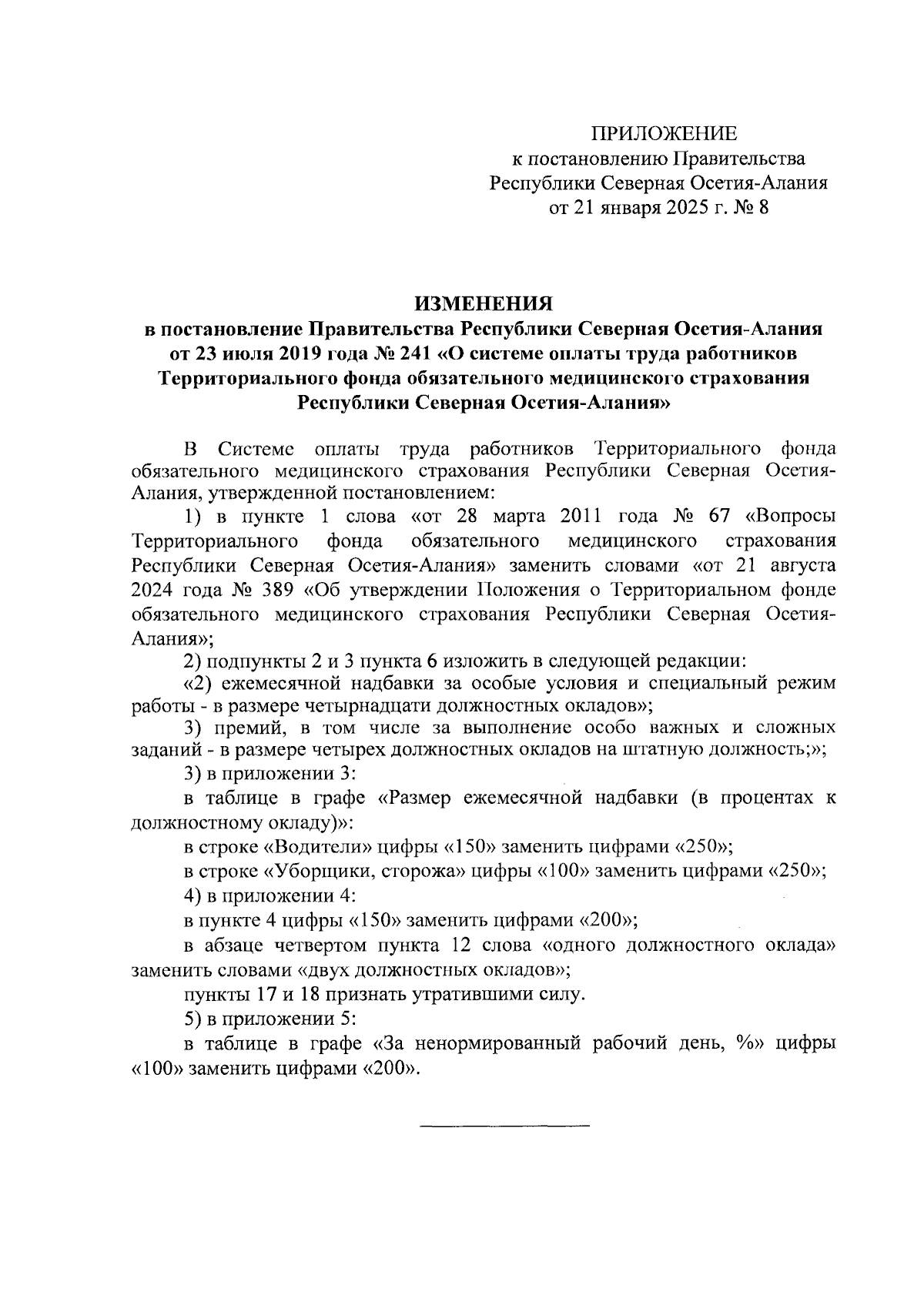 ПРИЛОЖЕНИЕ
к постановлению Правительства
Республики Северная Осетия-Алания
от 21 января 2025 г. № 8

ИЗМЕНЕНИЯ
в постановление Правительства Республики Северная Осетия-Алания от 23 июля 2019 года № 241 «О системе оплаты труда работников Территориального фонда обязательного медицинского страхования Республики Северная Осетия-Алания»

В Системе оплаты труда работников Территориального фонда обязательного медицинского страхования Республики Северная Осетия-Алания, утвержденной постановлением:

1) в пункте 1 слова «от 28 марта 2011 года № 67 «Вопросы Территориального фонда обязательного медицинского страхования Республики Северная Осетия-Алания» заменить словами «от 21 августа 2024 года № 389 «Об утверждении Положения о Территориальном фонде обязательного медицинского страхования Республики Северная Осетия-Алания»;

2) подпункты 2 и 3 пункта 6 изложить в следующей редакции:

«2) ежемесячной надбавки за особые условия и специальный режим работы - в размере четырнадцати должностных окладов»;

3) премий, в том числе за выполнение особо важных и сложных заданий - в размере четырех должностных окладов на штатную должность;»;

3) в приложении 3:

в таблице в графе «Размер ежемесячной надбавки (в процентах к должностному окладу)»:

в строке «Водители» цифры «150» заменить цифрами «250»;

в строке «Уборщики, сторожа» цифры «100» заменить цифрами «250»;

4) в приложении 4:

в пункте 4 цифры «150» заменить цифрами «200»;

в абзаце четвертом пункта 12 слова «одного должностного оклада» заменить словами «двух должностных окладов»;

пункты 17 и 18 признать утратившими силу.

5) в приложении 5:

в таблице в графе «За ненормированный рабочий день, %» цифры «100» заменить цифрами «200».